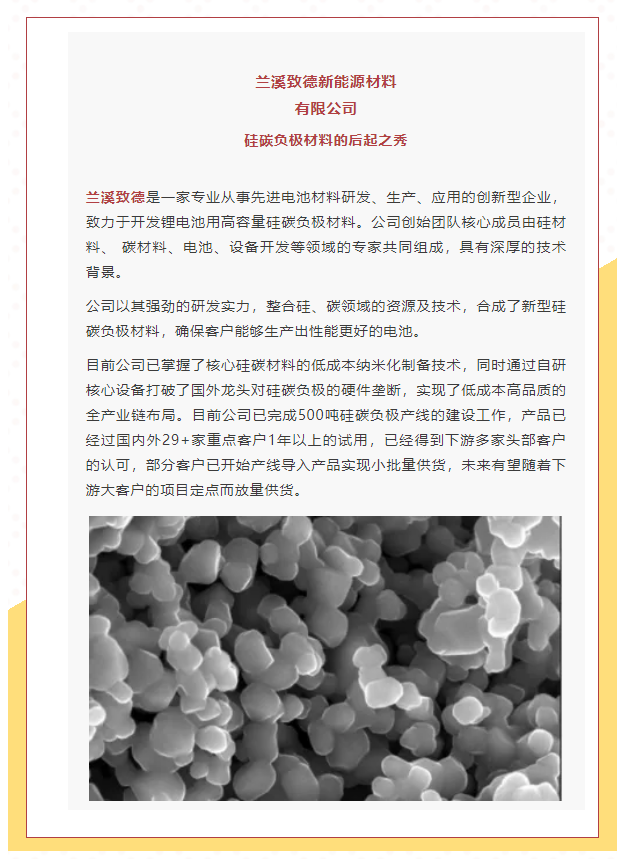 兰溪致德新能源材料
有限公司
硅碳负极材料的后起之秀

兰溪致德是一家专业从事先进电池材料研发、生产、应用的创新型企业，致力于开发锂电池用高容量硅碳负极材料。公司创始团队核心成员由硅材料、 碳材料、电池、设备开发等领域的专家共同组成，具有深厚的技术背景。

公司以其强劲的研发实力，整合硅、碳领域的资源及技术，合成了新型硅碳负极材料，确保客户能够生产出性能更好的电池。

目前公司已掌握了核心硅碳材料的低成本纳米化制备技术，同时通过自研核心设备打破了国外龙头对硅碳负极的硬件垄断，实现了低成本高品质的全产业链布局。目前公司已完成500吨硅碳负极产线的建设工作，产品已经过国内外29+家重点客户1年以上的试用，已经得到下游多家头部客户的认可，部分客户已开始产线导入产品实现小批量供货，未来有望随着下游大客户的项目定点而放量供货。